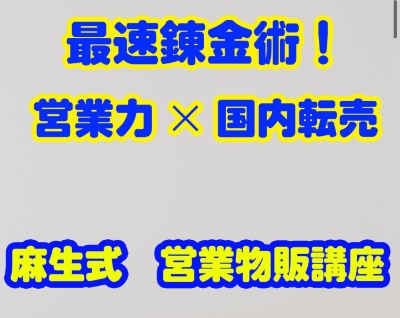 最速錬金術！

営業力 × 国内転売

麻生式　営業物販講座